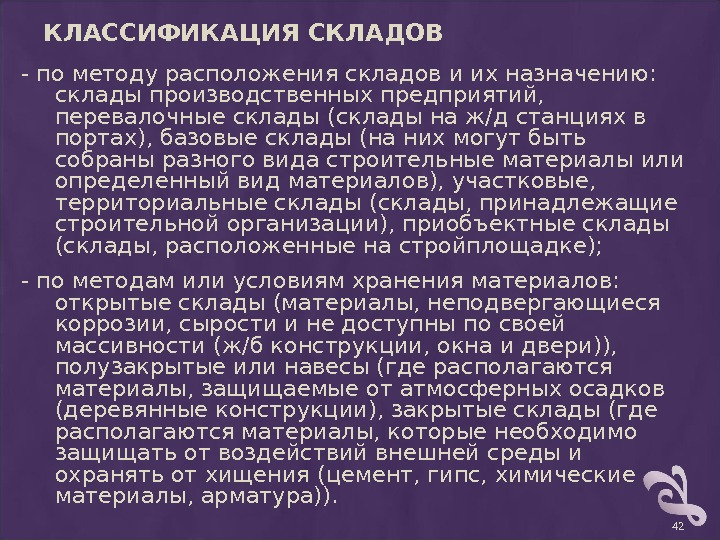 КЛАССИФИКАЦИЯ СКЛАДОВ

- по методу расположения складов и их назначению: склады производственных предприятий, перевалочные склады (склады на ж/д станциях в портах), базовые склады (на них могут быть собраны разного вида строительные материалы или определенный вид материалов), участковые, территориальные склады (склады, принадлежащие строительной организации), приобъектные склады (склады, расположенные на стройплощадке);

- по методам или условиям хранения материалов: открытые склады (материалы, неподвергающиеся коррозии, сырости и не доступны по своей массивности (ж/б конструкции, окна и двери)), полузакрытые или навесы (где располагаются материалы, защищаемые от атмосферных осадков (деревянные конструкции), закрытые склады (где располагаются материалы, которые необходимо защищать от воздействий внешней среды и охранять от хищения (цемент, гипс, химические материалы, арматура)).

42